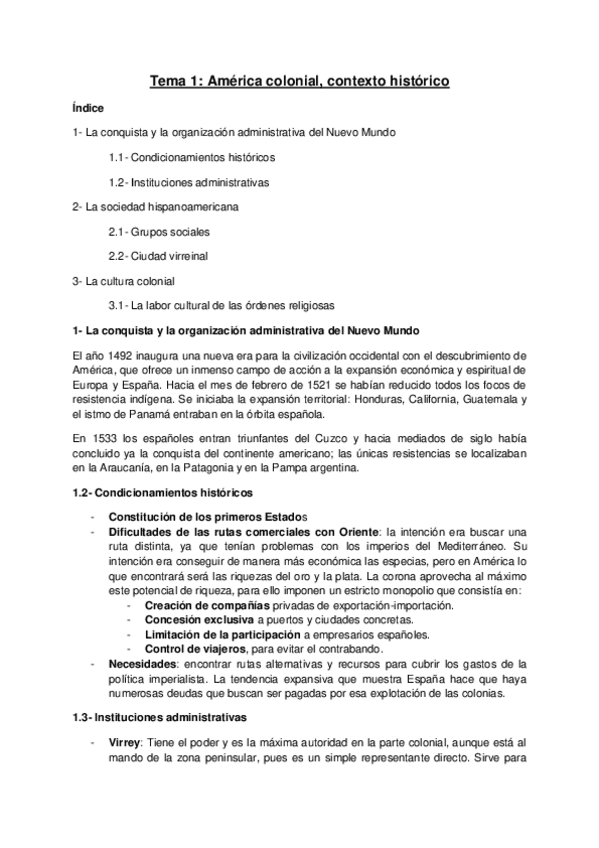 Tema 1: América colonial, contexto histórico

Índice

1- La conquista y la organización administrativa del Nuevo Mundo

1.1- Condicionamientos históricos

1.2- Instituciones administrativas

2- La sociedad hispanoamericana

2.1- Grupos sociales

2.2- Ciudad virreinal

3- La cultura colonial

3.1- La labor cultural de las órdenes religiosas

1- La conquista y la organización administrativa del Nuevo Mundo

El año 1492 inaugura una nueva era para la civilización occidental con el descubrimiento de América, que ofrece un inmenso campo de acción a la expansión económica y espiritual de Europa y España. Hacia el mes de febrero de 1521 se habían reducido todos los focos de resistencia indígena. Se iniciaba la expansión territorial: Honduras, California, Guatemala y el istmo de Panamá entraban en la órbita española.

En 1533 los españoles entran triunfantes del Cuzco y hacia mediados de siglo había concluido ya la conquista del continente americano; las únicas resistencias se localizaban en la Araucanía, en la Patagonia y en la Pampa argentina.

1.2- Condicionamientos históricos

- Constitución de los primeros Estados
- Dificultades de las rutas comerciales con Oriente: la intención era buscar una ruta distinta, ya que tenían problemas con los imperios del Mediterráneo. Su intención era conseguir de manera más económica las especias, pero en América lo que encontrará será las riquezas del oro y la plata. La corona aprovecha al máximo este potencial de riqueza, para ello imponen un estricto monopolio que consistía en:
  - Creación de compañías privadas de exportación-importación.
  - Concesión exclusiva a puertos y ciudades concretas.
  - Limitación de la participación a empresarios españoles.
  - Control de viajeros, para evitar el contrabando.
- Necesidades: encontrar rutas alternativas y recursos para cubrir los gastos de la política imperialista. La tendencia expansiva que muestra España hace que haya numerosas deudas que buscan ser pagadas por esa explotación de las colonias.

1.3- Instituciones administrativas

- Virrey: Tiene el poder y es la máxima autoridad en la parte colonial, aunque está al mando de la zona peninsular, pues es un simple representante directo. Sirve para